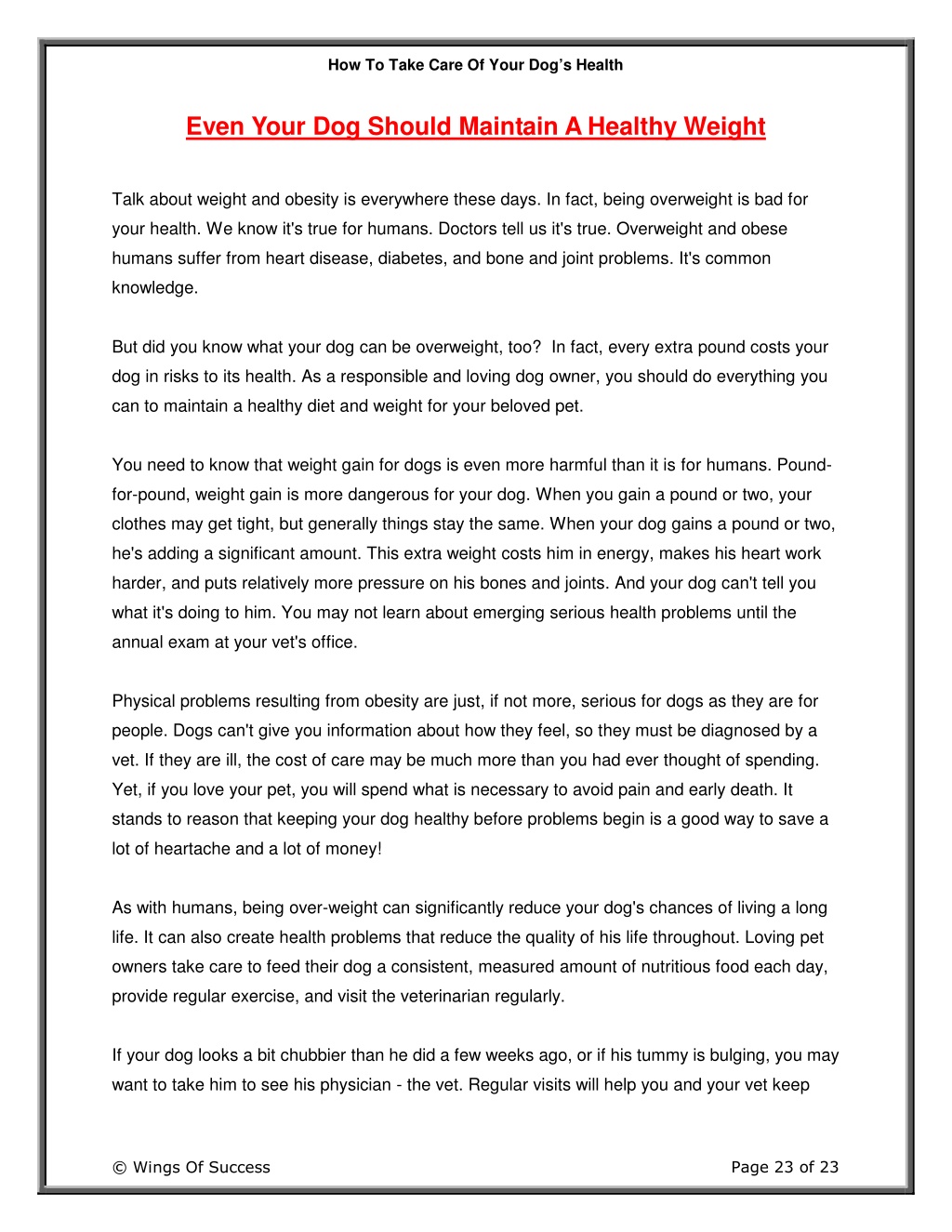 How To Take Care Of Your Dog's Health

Even Your Dog Should Maintain A Healthy Weight

Talk about weight and obesity is everywhere these days. In fact, being overweight is bad for your health. We know it's true for humans. Doctors tell us it's true. Overweight and obese humans suffer from heart disease, diabetes, and bone and joint problems. It's common knowledge.

But did you know what your dog can be overweight, too? In fact, every extra pound costs your dog in risks to its health. As a responsible and loving dog owner, you should do everything you can to maintain a healthy diet and weight for your beloved pet.

You need to know that weight gain for dogs is even more harmful than it is for humans. Pound-for-pound, weight gain is more dangerous for your dog. When you gain a pound or two, your clothes may get tight, but generally things stay the same. When your dog gains a pound or two, he's adding a significant amount. This extra weight costs him in energy, makes his heart work harder, and puts relatively more pressure on his bones and joints. And your dog can't tell you what it's doing to him. You may not learn about emerging serious health problems until the annual exam at your vet's office.

Physical problems resulting from obesity are just, if not more, serious for dogs as they are for people. Dogs can't give you information about how they feel, so they must be diagnosed by a vet. If they are ill, the cost of care may be much more than you had ever thought of spending. Yet, if you love your pet, you will spend what is necessary to avoid pain and early death. It stands to reason that keeping your dog healthy before problems begin is a good way to save a lot of heartache and a lot of money!

As with humans, being over-weight can significantly reduce your dog's chances of living a long life. It can also create health problems that reduce the quality of his life throughout. Loving pet owners take care to feed their dog a consistent, measured amount of nutritious food each day, provide regular exercise, and visit the veterinarian regularly.

If your dog looks a bit chubbier than he did a few weeks ago, or if his tummy is bulging, you may want to take him to see his physician - the vet. Regular visits will help you and your vet keep

© Wings Of Success

Page 23 of 23